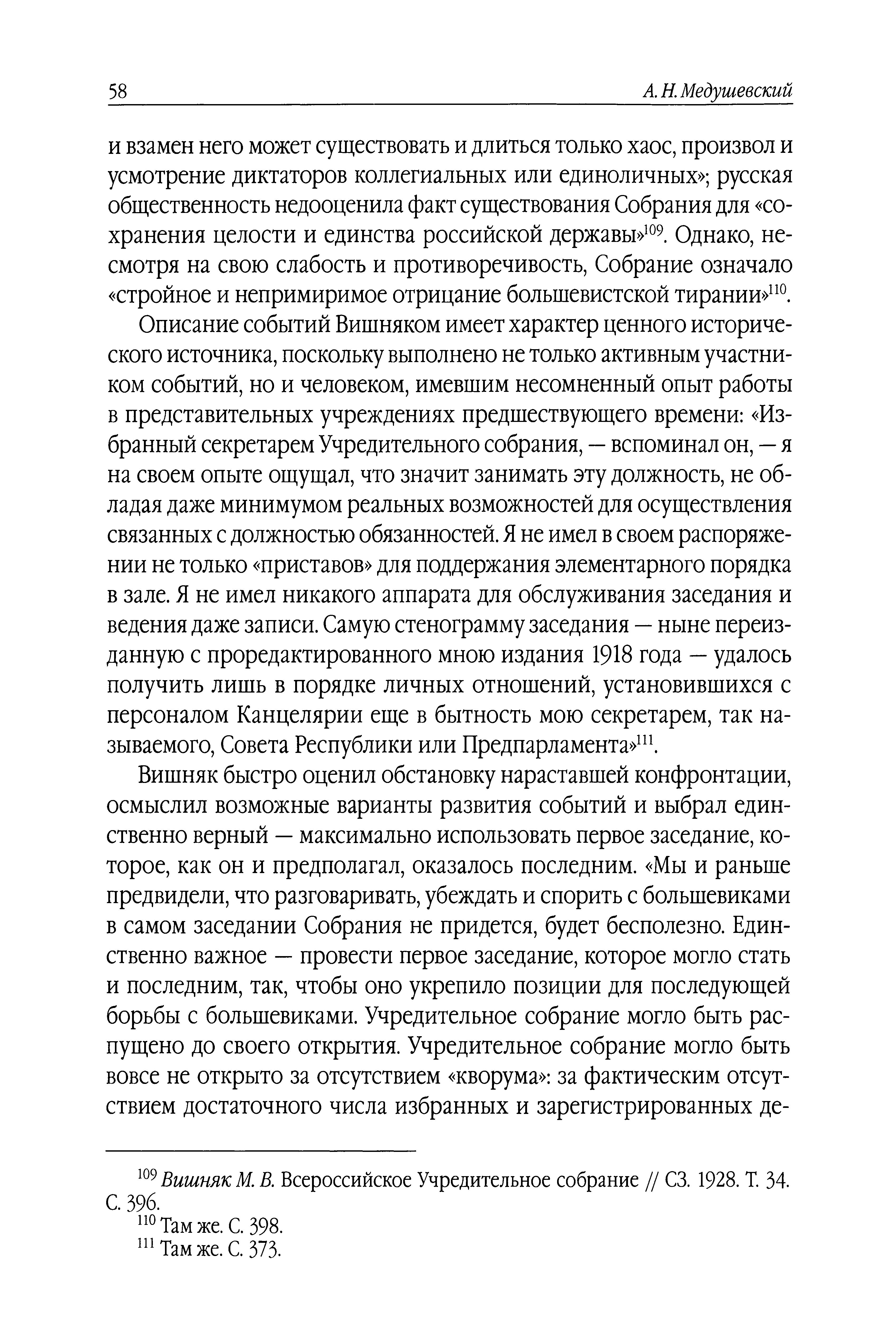 58 А. Н. Медушевский

и взамен него может существовать и длиться только хаос, произвол и усмотрение диктаторов коллегиальных или единоличных»; русская общественность недооценила факт существования Собрания для «сохранения целости и единства российской державы»$^{109}$. Однако, несмотря на свою слабость и противоречивость, Собрание означало «стройное и непримиримое отрицание большевистской тирании»$^{110}$.

Описание событий Вишняком имеет характер ценного исторического источника, поскольку выполнено не только активным участником событий, но и человеком, имевшим несомненный опыт работы в представительных учреждениях предшествующего времени: «Избранный секретарем Учредительного собрания, — вспоминал он, — я на своем опыте ощущал, что значит занимать эту должность, не обладая даже минимумом реальных возможностей для осуществления связанных с должностью обязанностей. Я не имел в своем распоряжении не только «приставов» для поддержания элементарного порядка в зале. Я не имел никакого аппарата для обслуживания заседания и ведения даже записи. Самую стенограмму заседания — ныне переизданную с проредактированного мною издания 1918 года — удалось получить лишь в порядке личных отношений, установившихся с персоналом Канцелярии еще в бытность мою секретарем, так называемого, Совета Республики или Предпарламента»$^{111}$.

Вишняк быстро оценил обстановку нараставшей конфронтации, осмыслил возможные варианты развития событий и выбрал единственно верный — максимально использовать первое заседание, которое, как он и предполагал, оказалось последним. «Мы и раньше предвидели, что разговаривать, убеждать и спорить с большевиками в самом заседании Собрания не придется, будет бесполезно. Единственно важное — провести первое заседание, которое могло стать и последним, так, чтобы оно укрепило позиции для последующей борьбы с большевиками. Учредительное собрание могло быть распущено до своего открытия. Учредительное собрание могло быть вовсе не открыто за отсутствием «кворума»: за фактическим отсутствием достаточного числа избранных и зарегистрированных де-

$^{109}$ Вишняк М. В. Всероссийское Учредительное собрание // СЗ. 1928. Т. 34. С. 396.
$^{110}$ Там же. С. 398.
$^{111}$ Там же. С. 373.